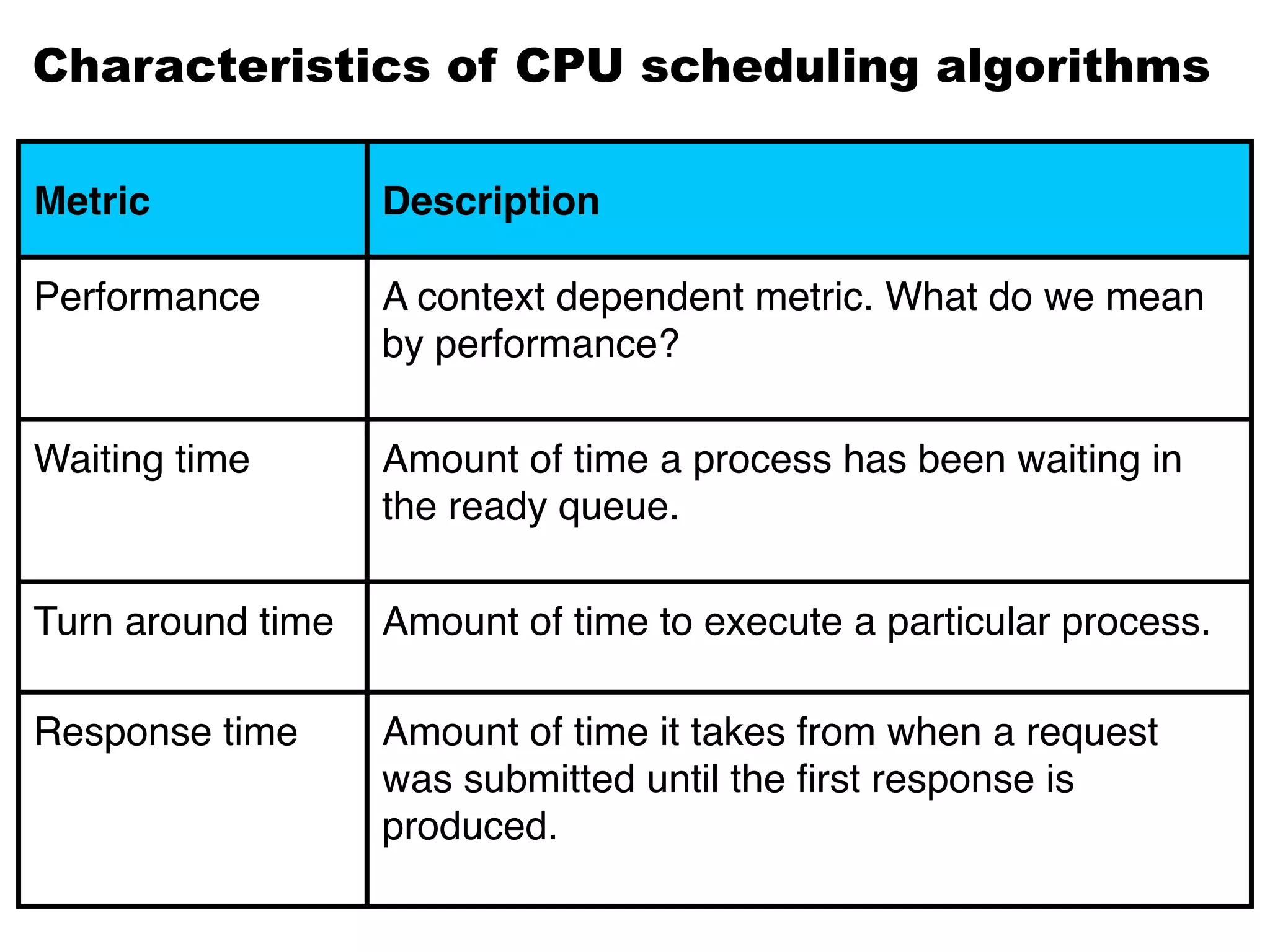 Characteristics of CPU scheduling algorithms

| Metric | Description |
|---|---|
| Performance | A context dependent metric. What do we mean by performance? |
| Waiting time | Amount of time a process has been waiting in the ready queue. |
| Turn around time | Amount of time to execute a particular process. |
| Response time | Amount of time it takes from when a request was submitted until the first response is produced. |